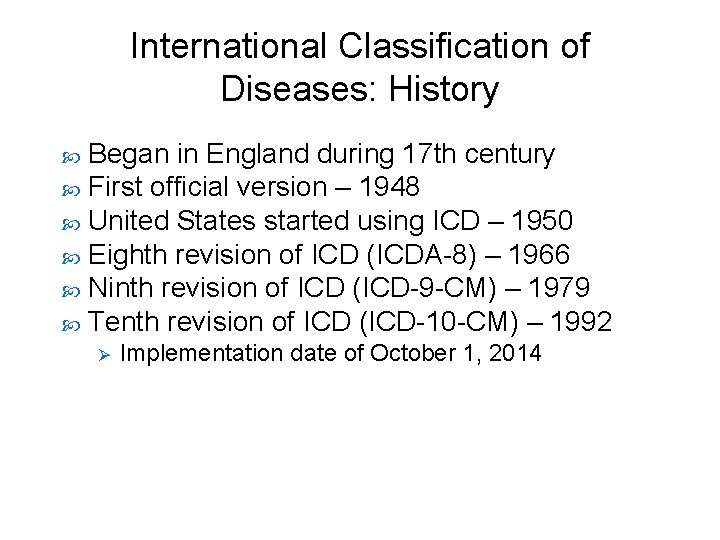 International Classification of Diseases: History

Began in England during 17th century
First official version – 1948
United States started using ICD – 1950
Eighth revision of ICD (ICDA-8) – 1966
Ninth revision of ICD (ICD-9-CM) – 1979
Tenth revision of ICD (ICD-10-CM) – 1992
Implementation date of October 1, 2014